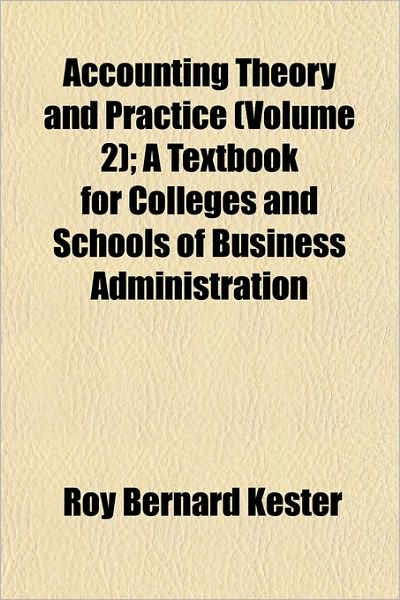 Accounting Theory and Practice (Volume 2); A Textbook for Colleges and Schools of Business Administration

Roy Bernard Kester